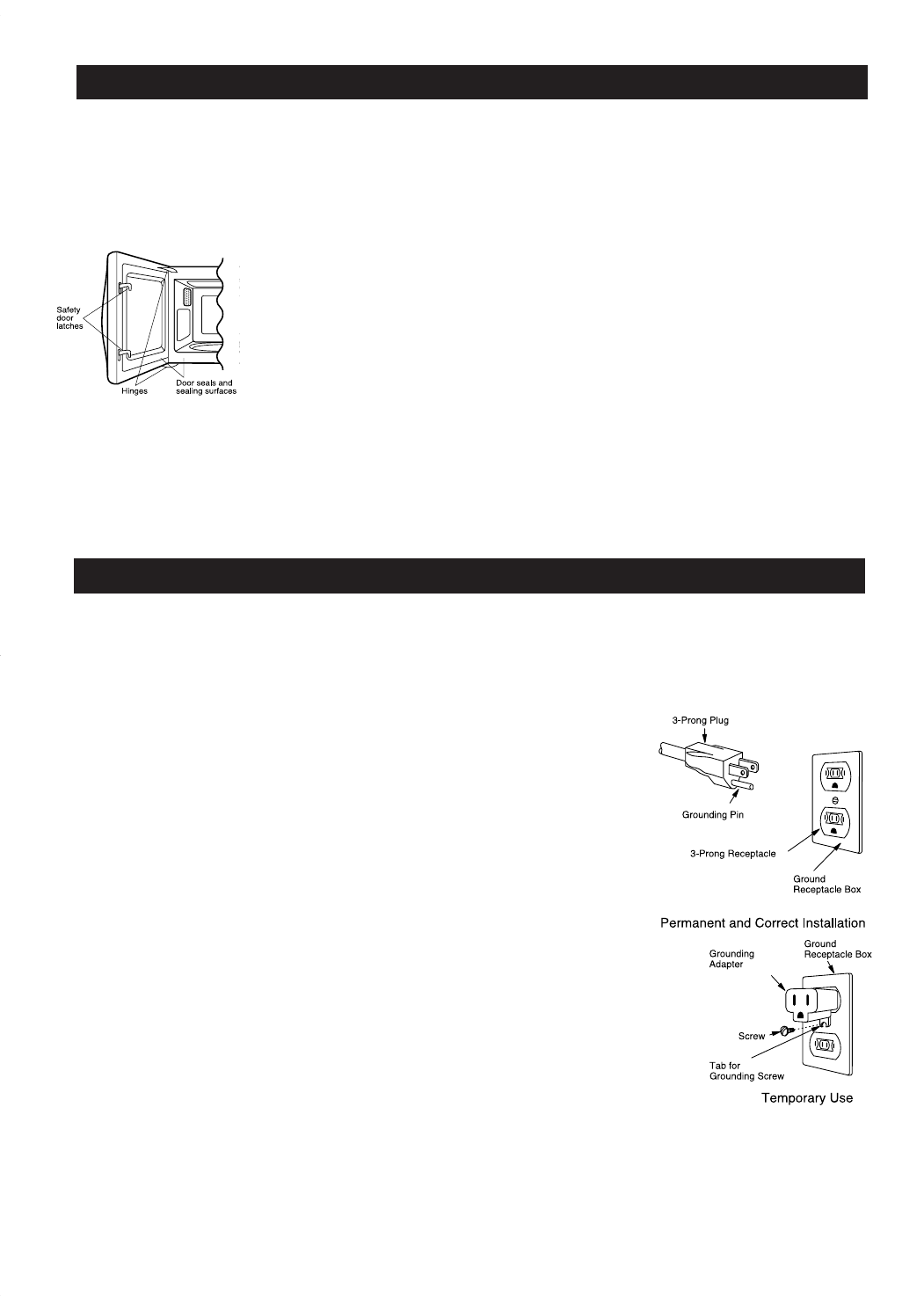 Safety door latches

Hinges

Door seals and sealing surfaces

3-Prong Plug

Grounding Pin

3-Prong Receptacle

Ground Receptacle Box

Permanent and Correct Installation

Grounding Adapter

Ground Receptacle Box

Screw

Tab for Grounding Screw

Temporary Use